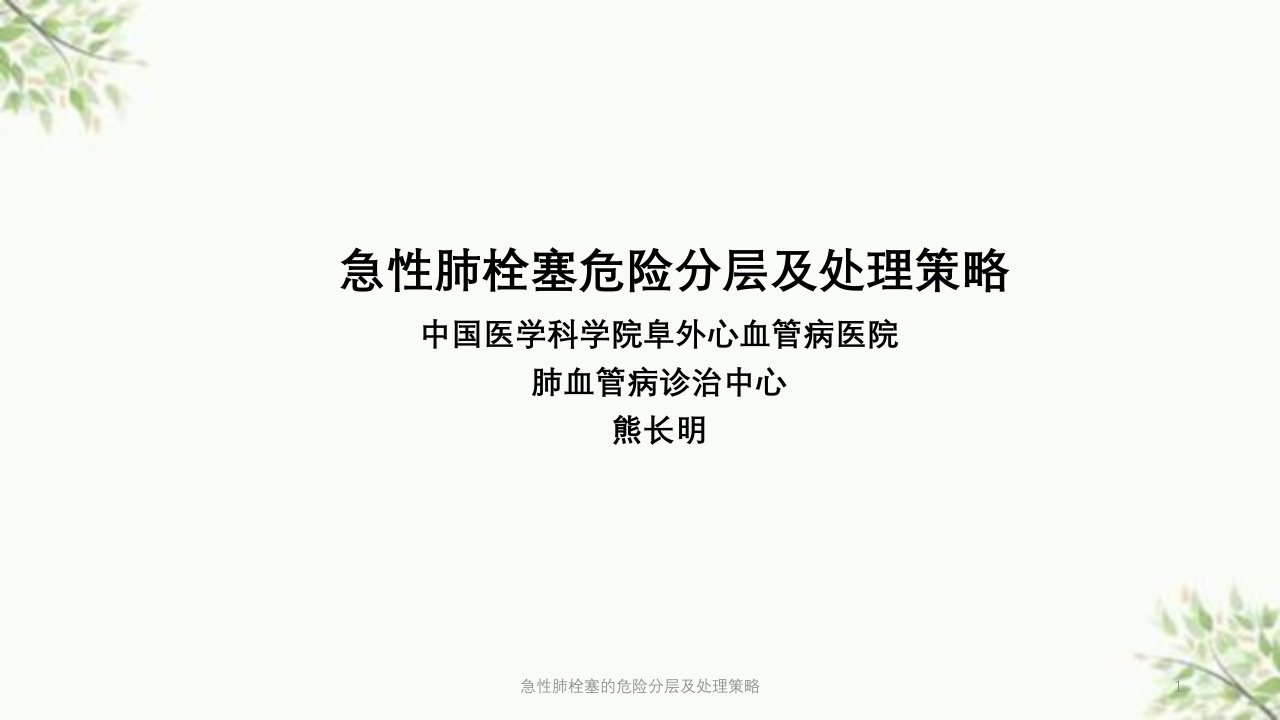 急性肺栓塞危险分层及处理策略

中国医学科学院阜外心血管病医院
肺血管病诊治中心
熊长明

急性肺栓塞的危险分层及处理策略

1